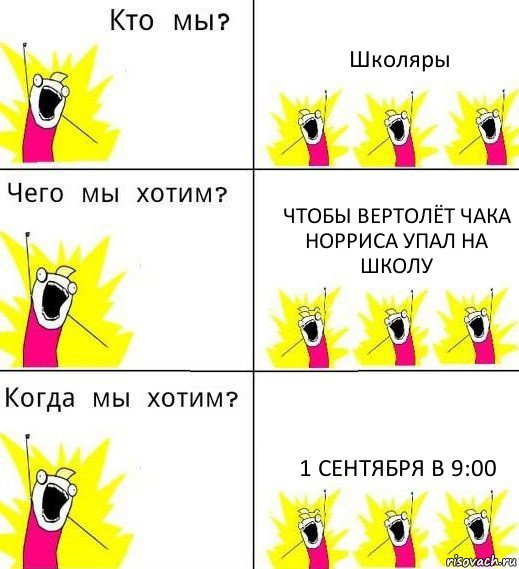 Кто мы?

Школяры

Чего мы хотим?

ЧТОБЫ ВЕРТОЛЁТ ЧАКА НОРРИСА УПАЛ НА ШКОЛУ

Когда мы хотим?

1 СЕНТЯБРЯ В 9:00

risovach.ru